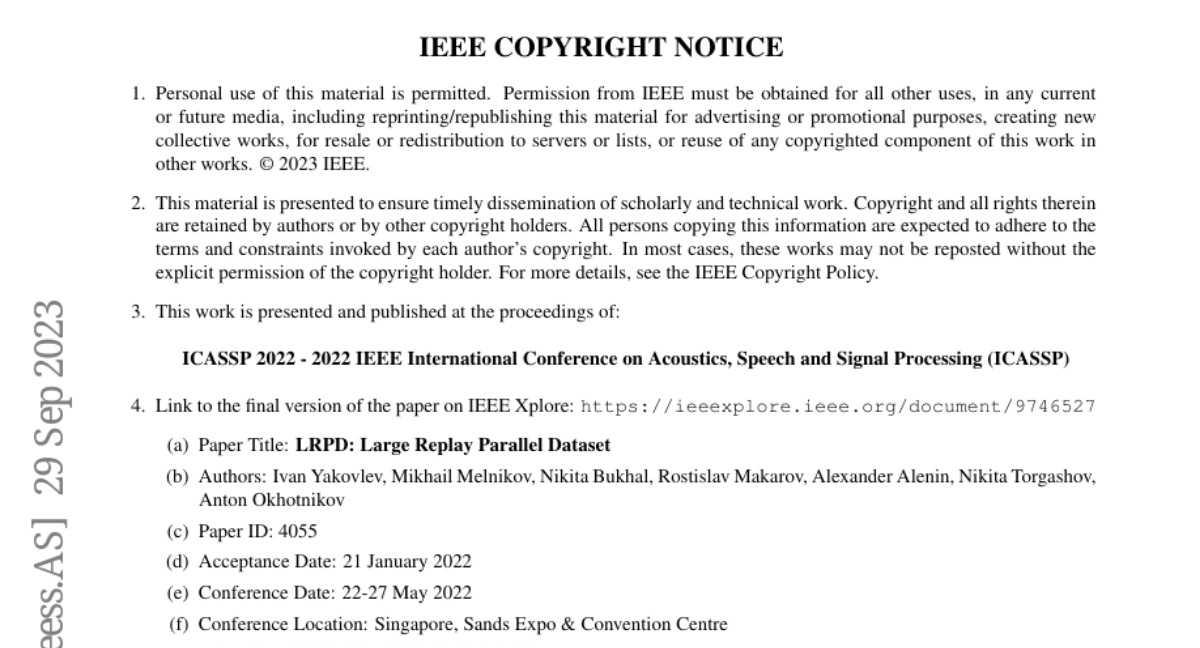 IEEE COPYRIGHT NOTICE

1. Personal use of this material is permitted. Permission from IEEE must be obtained for all other uses, in any current or future media, including reprinting/republishing this material for advertising or promotional purposes, creating new collective works, for resale or redistribution to servers or lists, or reuse of any copyrighted component of this work in other works. © 2023 IEEE.

2. This material is presented to ensure timely dissemination of scholarly and technical work. Copyright and all rights therein are retained by authors or by other copyright holders. All persons copying this information are expected to adhere to the terms and constraints invoked by each author's copyright. In most cases, these works may not be reposted without the explicit permission of the copyright holder. For more details, see the IEEE Copyright Policy.

3. This work is presented and published at the proceedings of:

ICASSP 2022 - 2022 IEEE International Conference on Acoustics, Speech and Signal Processing (ICASSP)

4. Link to the final version of the paper on IEEE Xplore: https://ieeexplore.ieee.org/document/9746527

(a) Paper Title: LRPD: Large Replay Parallel Dataset

(b) Authors: Ivan Yakovlev, Mikhail Melnikov, Nikita Bukhal, Rostislav Makarov, Alexander Alenin, Nikita Torgashov, Anton Okhotnikov

(c) Paper ID: 4055

(d) Acceptance Date: 21 January 2022

(e) Conference Date: 22-27 May 2022

(f) Conference Location: Singapore, Sands Expo & Convention Centre

eess.AS] 29 Sep 2023